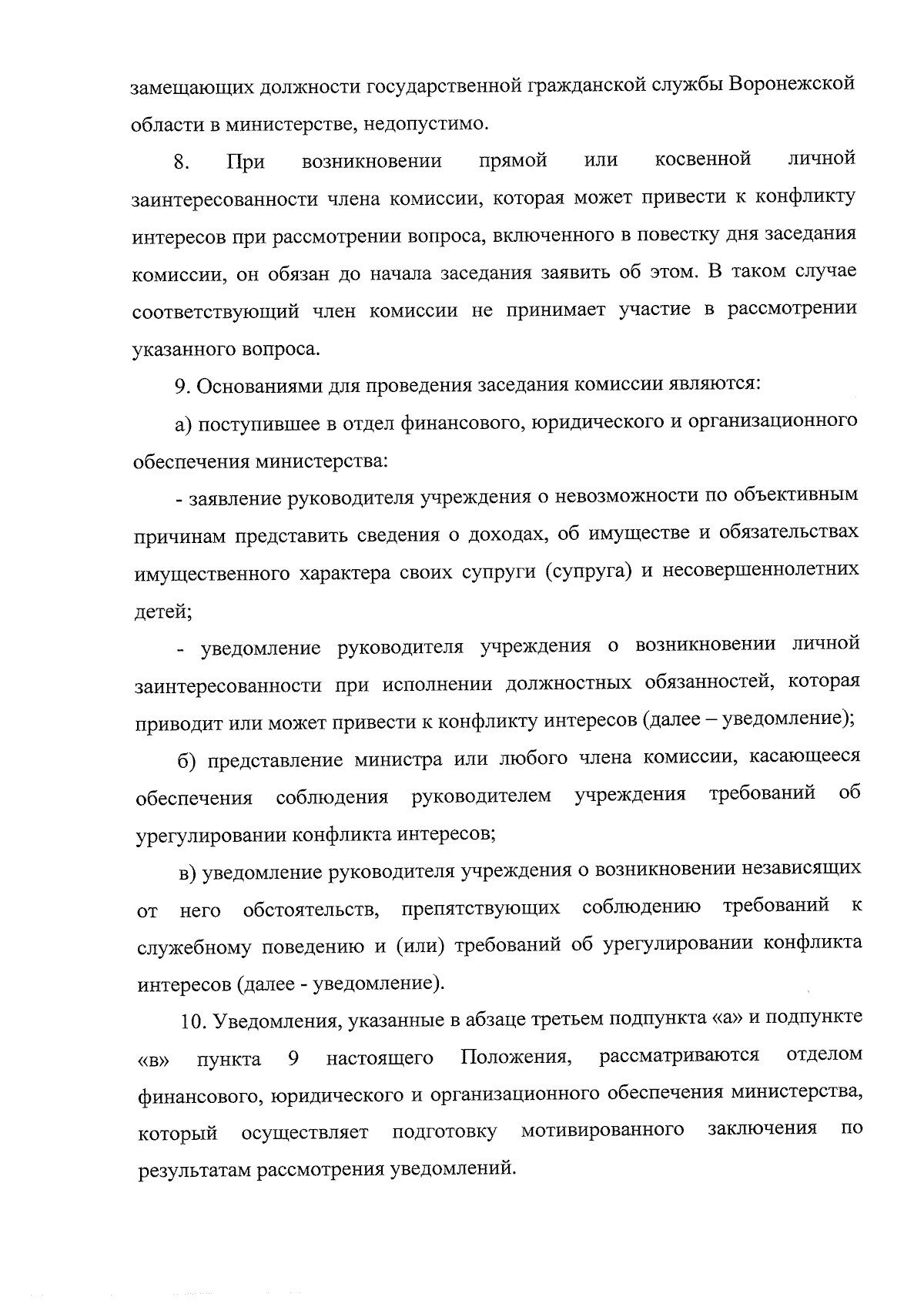 замещающих должности государственной гражданской службы Воронежской области в министерстве, недопустимо.

8. При возникновении прямой или косвенной личной заинтересованности члена комиссии, которая может привести к конфликту интересов при рассмотрении вопроса, включенного в повестку дня заседания комиссии, он обязан до начала заседания заявить об этом. В таком случае соответствующий член комиссии не принимает участие в рассмотрении указанного вопроса.

9. Основаниями для проведения заседания комиссии являются:

а) поступившее в отдел финансового, юридического и организационного обеспечения министерства:

- заявление руководителя учреждения о невозможности по объективным причинам представить сведения о доходах, об имуществе и обязательствах имущественного характера своих супруги (супруга) и несовершеннолетних детей;

- уведомление руководителя учреждения о возникновении личной заинтересованности при исполнении должностных обязанностей, которая приводит или может привести к конфликту интересов (далее – уведомление);

б) представление министра или любого члена комиссии, касающееся обеспечения соблюдения руководителем учреждения требований об урегулировании конфликта интересов;

в) уведомление руководителя учреждения о возникновении независящих от него обстоятельств, препятствующих соблюдению требований к служебному поведению и (или) требований об урегулировании конфликта интересов (далее - уведомление).

10. Уведомления, указанные в абзаце третьем подпункта «а» и подпункте «в» пункта 9 настоящего Положения, рассматриваются отделом финансового, юридического и организационного обеспечения министерства, который осуществляет подготовку мотивированного заключения по результатам рассмотрения уведомлений.